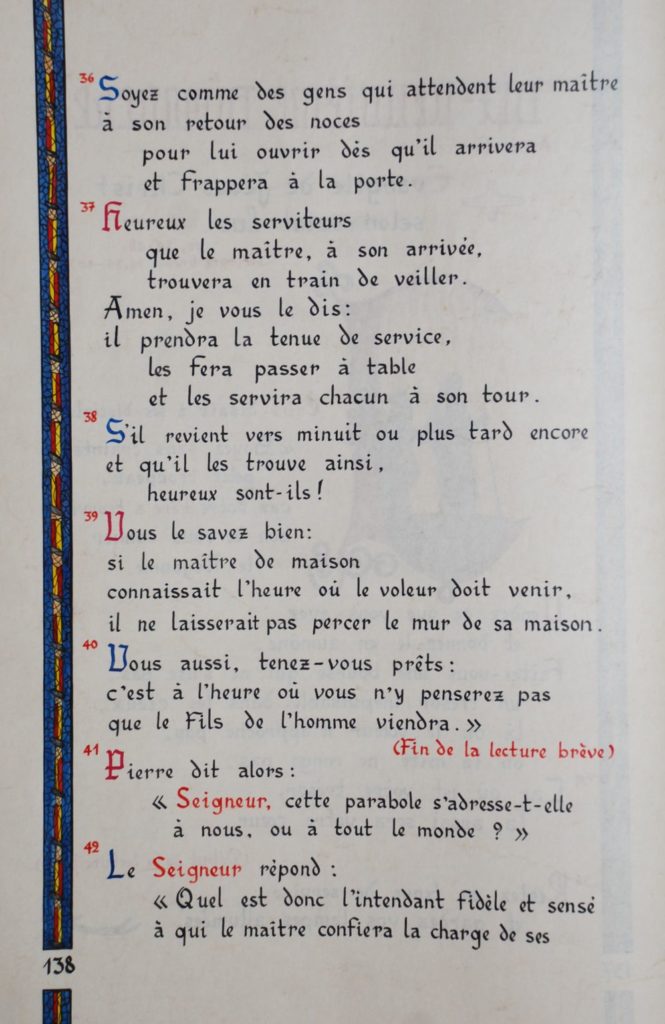 ³⁶ Soyez comme des gens qui attendent leur maître à son retour des noces
pour lui ouvrir dès qu'il arrivera
et frappera à la porte.

³⁷ Heureux les serviteurs
que le maître, à son arrivée,
trouvera en train de veiller.
Amen, je vous le dis:
il prendra la tenue de service,
les fera passer à table
et les servira chacun à son tour.

³⁸ S'il revient vers minuit ou plus tard encore
et qu'il les trouve ainsi,
heureux sont-ils!

³⁹ Vous le savez bien:
si le maître de maison
connaissait l'heure où le voleur doit venir,
il ne laisserait pas percer le mur de sa maison.

⁴⁰ Vous aussi, tenez-vous prêts:
c'est à l'heure où vous n'y penserez pas
que le Fils de l'homme viendra.»

(Fin de la lecture brève)

⁴¹ Pierre dit alors:
« Seigneur, cette parabole s'adresse-t-elle
à nous, ou à tout le monde ? »

⁴² Le Seigneur répond :
« Quel est donc l'intendant fidèle et sensé
à qui le maître confiera la charge de ses

138